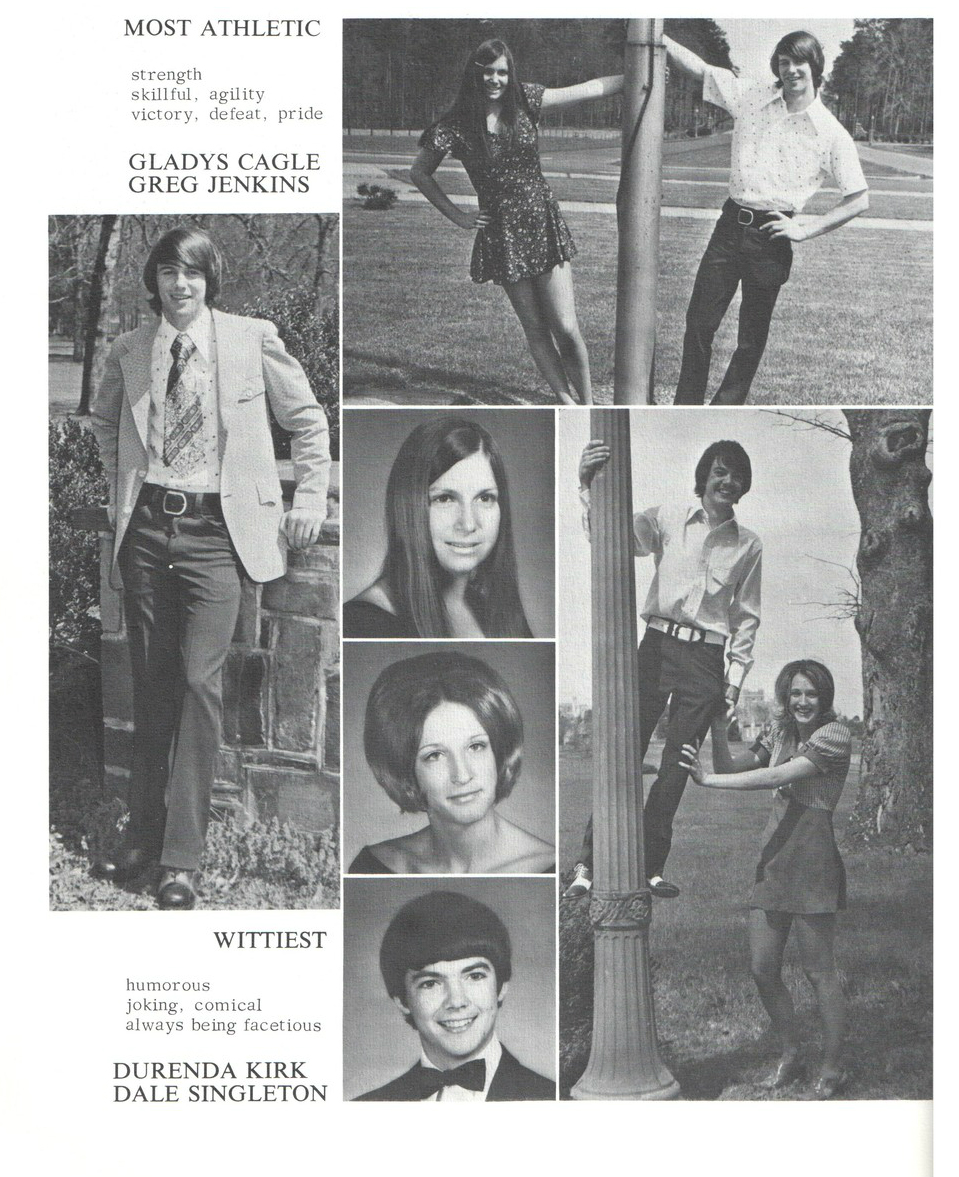 MOST ATHLETIC

strength
skillful, agility
victory, defeat, pride

GLADYS CAGLE
GREG JENKINS

WITTIEST

humorous
joking, comical
always being facetious

DURENDA KIRK
DALE SINGLETON